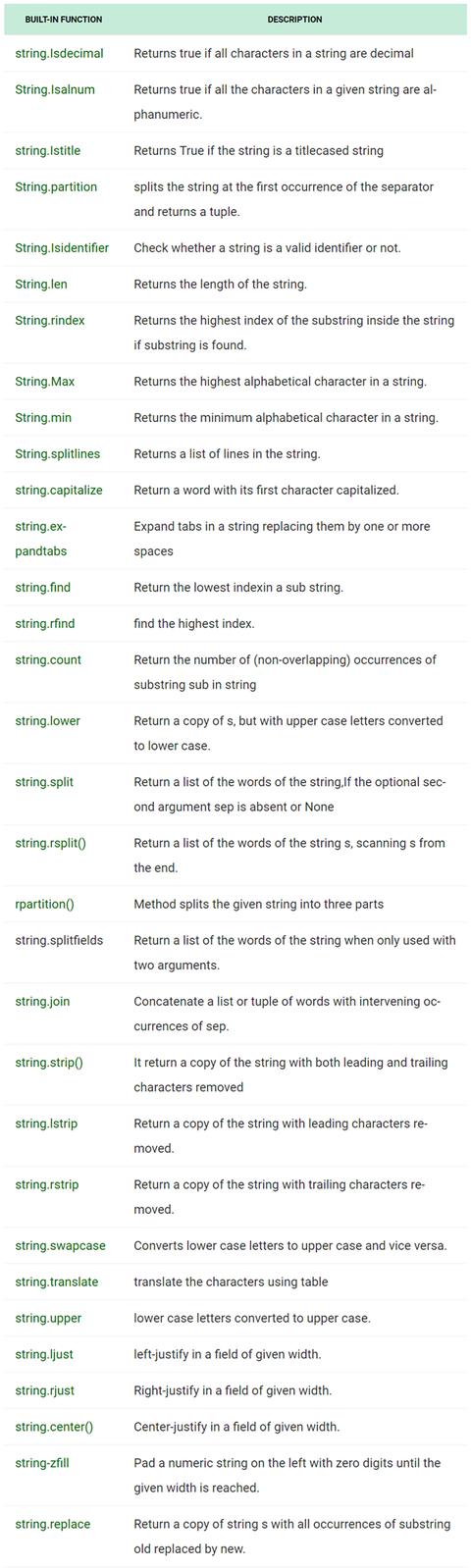 | BUILT-IN FUNCTION | DESCRIPTION |
|---|---|
| string.Isdecimal | Returns true if all characters in a string are decimal |
| String.Isalnum | Returns true if all the characters in a given string are alphanumeric. |
| string.Istitle | Returns True if the string is a titlecased string |
| String.partition | splits the string at the first occurrence of the separator and returns a tuple. |
| String.Isidentifier | Check whether a string is a valid identifier or not. |
| String.len | Returns the length of the string. |
| String.rindex | Returns the highest index of the substring inside the string if substring is found. |
| String.Max | Returns the highest alphabetical character in a string. |
| String.min | Returns the minimum alphabetical character in a string. |
| String.splitlines | Returns a list of lines in the string. |
| string.capitalize | Return a word with its first character capitalized. |
| string.expandtabs | Expand tabs in a string replacing them by one or more spaces |
| string.find | Return the lowest indexin a sub string. |
| string.rfind | find the highest index. |
| string.count | Return the number of (non-overlapping) occurrences of substring sub in string |
| string.lower | Return a copy of s, but with upper case letters converted to lower case. |
| string.split | Return a list of the words of the string,If the optional second argument sep is absent or None |
| string.rsplit() | Return a list of the words of the string s, scanning s from the end. |
| rpartition() | Method splits the given string into three parts |
| string.splitfields | Return a list of the words of the string when only used with two arguments. |
| string.join | Concatenate a list or tuple of words with intervening occurrences of sep. |
| string.strip() | It return a copy of the string with both leading and trailing characters removed |
| string.lstrip | Return a copy of the string with leading characters removed. |
| string.rstrip | Return a copy of the string with trailing characters removed. |
| string.swapcase | Converts lower case letters to upper case and vice versa. |
| string.translate | translate the characters using table |
| string.upper | lower case letters converted to upper case. |
| string.ljust | left-justify in a field of given width. |
| string.rjust | Right-justify in a field of given width. |
| string.center() | Center-justify in a field of given width. |
| string-zfill | Pad a numeric string on the left with zero digits until the given width is reached. |
| string.replace | Return a copy of string s with all occurrences of substring old replaced by new. |